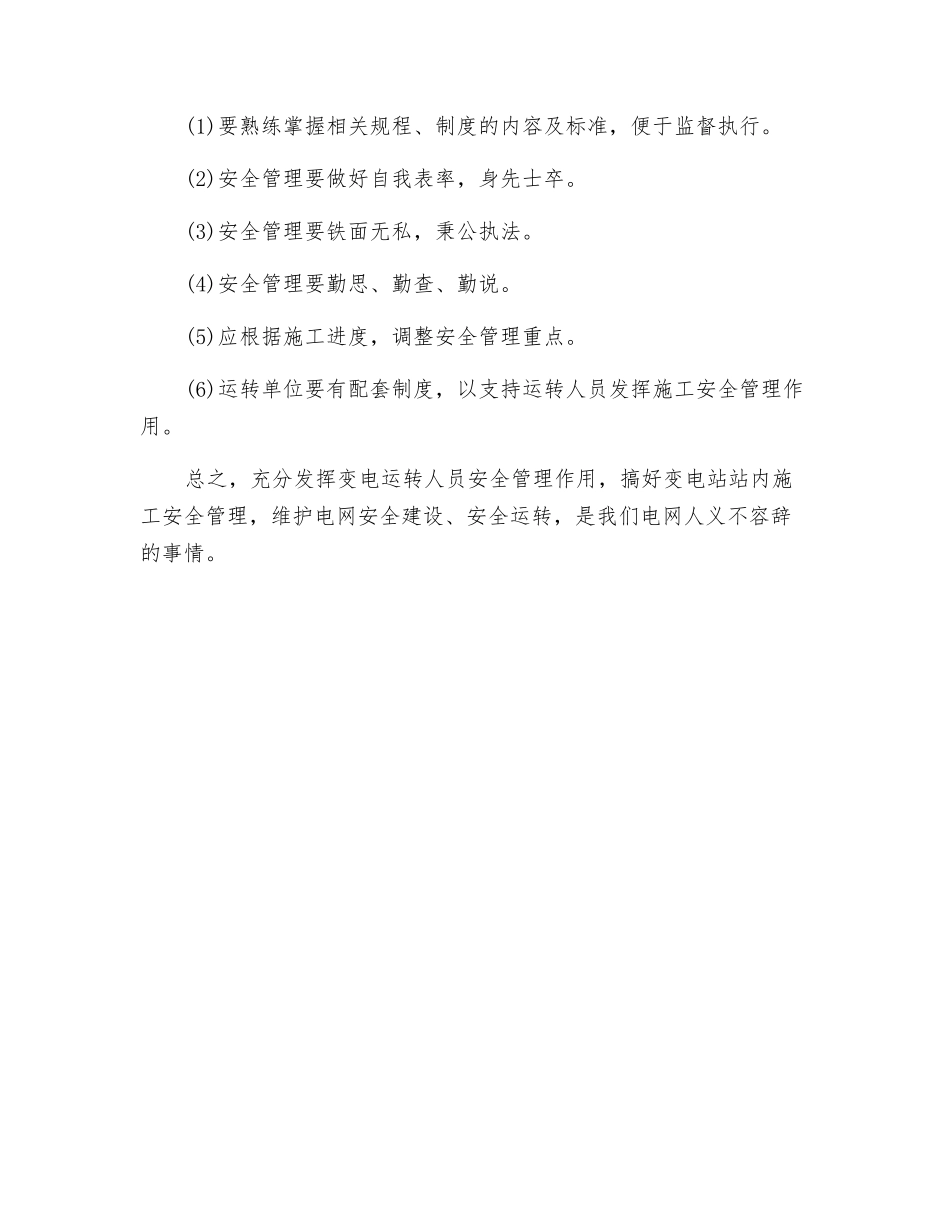 (1)要熟练掌握相关规程、制度的内容及标准，便于监督执行。

(2)安全管理要做好自我表率，身先士卒。

(3)安全管理要铁面无私，秉公执法。

(4)安全管理要勤思、勤查、勤说。

(5)应根据施工进度，调整安全管理重点。

(6)运转单位要有配套制度，以支持运转人员发挥施工安全管理作用。

总之，充分发挥变电运转人员安全管理作用，搞好变电站站内施工安全管理，维护电网安全建设、安全运转，是我们电网人义不容辞的事情。